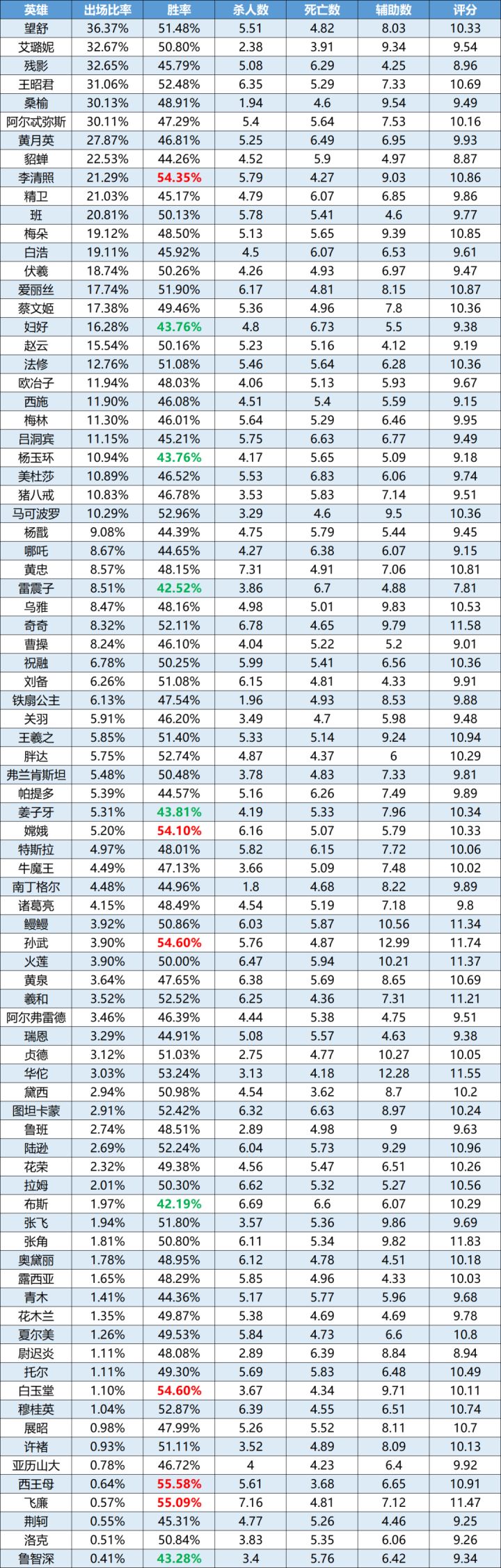 | 英雄 | 出场比率 | 胜率 | 杀人数 | 死亡数 | 辅助数 | 评分 |
|---|---|---|---|---|---|---|
| 望舒 | 36.37% | 51.48% | 5.51 | 4.82 | 8.03 | 10.33 |
| 艾璐妮 | 32.67% | 50.80% | 2.38 | 3.91 | 9.34 | 9.54 |
| 残影 | 32.65% | 45.79% | 5.08 | 6.29 | 4.25 | 8.96 |
| 王昭君 | 31.06% | 52.48% | 6.35 | 5.29 | 7.33 | 10.69 |
| 桑榆 | 30.13% | 48.91% | 1.94 | 4.6 | 9.54 | 9.49 |
| 阿尔忒弥斯 | 30.11% | 47.29% | 5.4 | 5.64 | 7.53 | 10.16 |
| 黄月英 | 27.87% | 46.81% | 5.25 | 6.49 | 6.95 | 9.93 |
| 貂蝉 | 22.53% | 44.26% | 4.52 | 5.9 | 4.97 | 8.87 |
| 李清照 | 21.29% | 54.35% | 5.79 | 4.27 | 9.03 | 10.86 |
| 精卫 | 21.03% | 45.17% | 4.79 | 6.07 | 6.85 | 9.86 |
| 班 | 20.81% | 50.13% | 5.78 | 5.41 | 4.6 | 9.77 |
| 梅朵 | 19.12% | 48.50% | 5.13 | 5.65 | 9.39 | 10.85 |
| 白浩 | 19.11% | 45.92% | 4.5 | 6.07 | 6.53 | 9.61 |
| 伏羲 | 18.74% | 50.26% | 4.26 | 4.93 | 6.97 | 9.47 |
| 爱丽丝 | 17.74% | 51.90% | 6.17 | 4.81 | 8.15 | 10.87 |
| 蔡文姬 | 17.38% | 49.46% | 5.36 | 4.96 | 7.8 | 10.36 |
| 妇好 | 16.28% | 43.76% | 4.8 | 6.73 | 5.5 | 9.38 |
| 赵云 | 15.54% | 50.16% | 5.23 | 5.16 | 4.12 | 9.19 |
| 法修 | 12.76% | 51.08% | 5.46 | 5.64 | 6.28 | 10.36 |
| 欧冶子 | 11.94% | 48.03% | 4.06 | 5.13 | 5.93 | 9.67 |
| 西施 | 11.90% | 46.08% | 4.51 | 5.4 | 5.59 | 9.15 |
| 梅林 | 11.30% | 46.01% | 5.64 | 5.29 | 6.46 | 9.95 |
| 吕洞宾 | 11.15% | 45.21% | 5.75 | 6.63 | 6.77 | 9.49 |
| 杨玉环 | 10.94% | 43.76% | 4.17 | 5.65 | 5.09 | 9.18 |
| 美杜莎 | 10.89% | 46.52% | 5.53 | 6.83 | 6.06 | 9.74 |
| 猪八戒 | 10.83% | 46.78% | 3.53 | 5.83 | 7.14 | 9.51 |
| 马可波罗 | 10.29% | 52.96% | 3.29 | 4.6 | 9.5 | 10.36 |
| 杨戬 | 9.08% | 44.39% | 4.75 | 5.79 | 5.44 | 9.45 |
| 哪吒 | 8.67% | 44.65% | 4.27 | 6.38 | 6.07 | 9.15 |
| 黄忠 | 8.57% | 48.15% | 7.31 | 4.91 | 7.06 | 10.81 |
| 雷震子 | 8.51% | 42.52% | 3.86 | 6.7 | 4.88 | 7.81 |
| 乌雅 | 8.47% | 48.16% | 4.98 | 5.01 | 9.83 | 10.53 |
| 奇奇 | 8.32% | 52.11% | 6.78 | 4.65 | 9.79 | 11.58 |
| 曹操 | 8.24% | 46.10% | 4.04 | 5.22 | 5.2 | 9.01 |
| 祝融 | 6.78% | 50.25% | 5.99 | 5.41 | 6.56 | 10.36 |
| 刘备 | 6.26% | 51.08% | 6.15 | 4.81 | 4.33 | 9.91 |
| 铁扇公主 | 6.13% | 47.54% | 1.96 | 4.93 | 8.53 | 9.88 |
| 关羽 | 5.91% | 46.20% | 3.49 | 4.7 | 5.98 | 9.48 |
| 王羲之 | 5.85% | 51.40% | 5.33 | 5.14 | 9.24 | 10.94 |
| 胖达 | 5.75% | 52.74% | 4.87 | 4.37 | 6 | 10.29 |
| 弗兰肯斯坦 | 5.48% | 50.48% | 3.78 | 4.83 | 7.33 | 9.81 |
| 帕提多 | 5.39% | 44.57% | 5.16 | 6.26 | 7.49 | 9.89 |
| 姜子牙 | 5.31% | 43.81% | 4.19 | 5.33 | 7.96 | 10.34 |
| 嫦娥 | 5.20% | 54.10% | 6.16 | 5.07 | 5.79 | 10.33 |
| 特斯拉 | 4.97% | 48.01% | 5.82 | 6.15 | 7.72 | 10.06 |
| 牛魔王 | 4.49% | 47.13% | 3.66 | 5.09 | 7.48 | 10.02 |
| 南丁格尔 | 4.48% | 44.96% | 1.8 | 4.68 | 8.22 | 9.89 |
| 诸葛亮 | 4.15% | 48.49% | 4.54 | 5.19 | 7.18 | 9.8 |
| 鳗鳗 | 3.92% | 50.86% | 6.03 | 5.87 | 10.56 | 11.34 |
| 孙武 | 3.90% | 54.60% | 5.76 | 4.87 | 12.99 | 11.74 |
| 火莲 | 3.90% | 50.00% | 6.47 | 5.94 | 10.21 | 11.37 |
| 黄泉 | 3.64% | 47.65% | 6.38 | 5.69 | 8.65 | 10.69 |
| 羲和 | 3.52% | 52.52% | 6.25 | 4.36 | 7.31 | 11.21 |
| 阿尔弗雷德 | 3.46% | 46.39% | 4.44 | 5.38 | 4.75 | 9.51 |
| 瑞恩 | 3.29% | 44.91% | 5.08 | 5.57 | 4.63 | 9.38 |
| 贞德 | 3.12% | 51.03% | 2.75 | 4.77 | 10.27 | 10.05 |
| 华佗 | 3.03% | 53.24% | 3.13 | 4.18 | 12.28 | 11.55 |
| 黛西 | 2.94% | 50.98% | 4.54 | 3.62 | 8.7 | 10.2 |
| 图坦卡蒙 | 2.91% | 52.42% | 6.32 | 6.63 | 8.97 | 10.24 |
| 鲁班 | 2.74% | 48.51% | 2.89 | 4.98 | 9 | 9.63 |
| 陆逊 | 2.69% | 52.24% | 6.04 | 5.73 | 9.29 | 10.96 |
| 花荣 | 2.32% | 49.38% | 4.56 | 5.47 | 6.51 | 10.26 |
| 拉姆 | 2.01% | 50.30% | 6.62 | 5.32 | 5.27 | 10.56 |
| 布斯 | 1.97% | 42.19% | 6.69 | 6.6 | 6.07 | 10.29 |
| 张飞 | 1.94% | 51.80% | 3.57 | 5.36 | 9.86 | 9.69 |
| 张角 | 1.81% | 50.80% | 6.11 | 5.34 | 9.82 | 11.83 |
| 奥黛丽 | 1.78% | 48.95% | 6.12 | 4.78 | 4.51 | 10.18 |
| 露西亚 | 1.65% | 48.29% | 5.85 | 4.96 | 4.33 | 10.03 |
| 青木 | 1.41% | 44.36% | 5.17 | 5.77 | 5.96 | 9.68 |
| 花木兰 | 1.35% | 49.87% | 5.38 | 4.69 | 4.69 | 9.78 |
| 夏尔美 | 1.26% | 49.53% | 5.84 | 4.73 | 6.6 | 10.8 |
| 尉迟炎 | 1.11% | 48.08% | 2.89 | 6.39 | 8.84 | 8.94 |
| 托尔 | 1.11% | 49.30% | 5.69 | 5.83 | 6.48 | 10.49 |
| 白玉堂 | 1.10% | 54.60% | 3.67 | 4.34 | 9.71 | 10.11 |
| 穆桂英 | 1.04% | 52.87% | 6.39 | 4.55 | 6.51 | 10.74 |
| 展昭 | 0.98% | 47.99% | 5.26 | 5.52 | 8.11 | 10.7 |
| 许褚 | 0.93% | 51.11% | 3.52 | 4.89 | 8.09 | 10.13 |
| 亚历山大 | 0.78% | 46.72% | 4 | 4.23 | 6.4 | 9.92 |
| 西王母 | 0.64% | 55.58% | 5.61 | 3.68 | 6.65 | 10.91 |
| 飞廉 | 0.57% | 55.09% | 7.16 | 4.81 | 7.12 | 11.47 |
| 荆轲 | 0.55% | 45.31% | 4.77 | 5.26 | 4.46 | 9.25 |
| 洛克 | 0.51% | 50.84% | 3.83 | 5.35 | 6.06 | 9.26 |
| 鲁智深 | 0.41% | 43.28% | 3.4 | 5.76 | 6.42 | 9.34 |